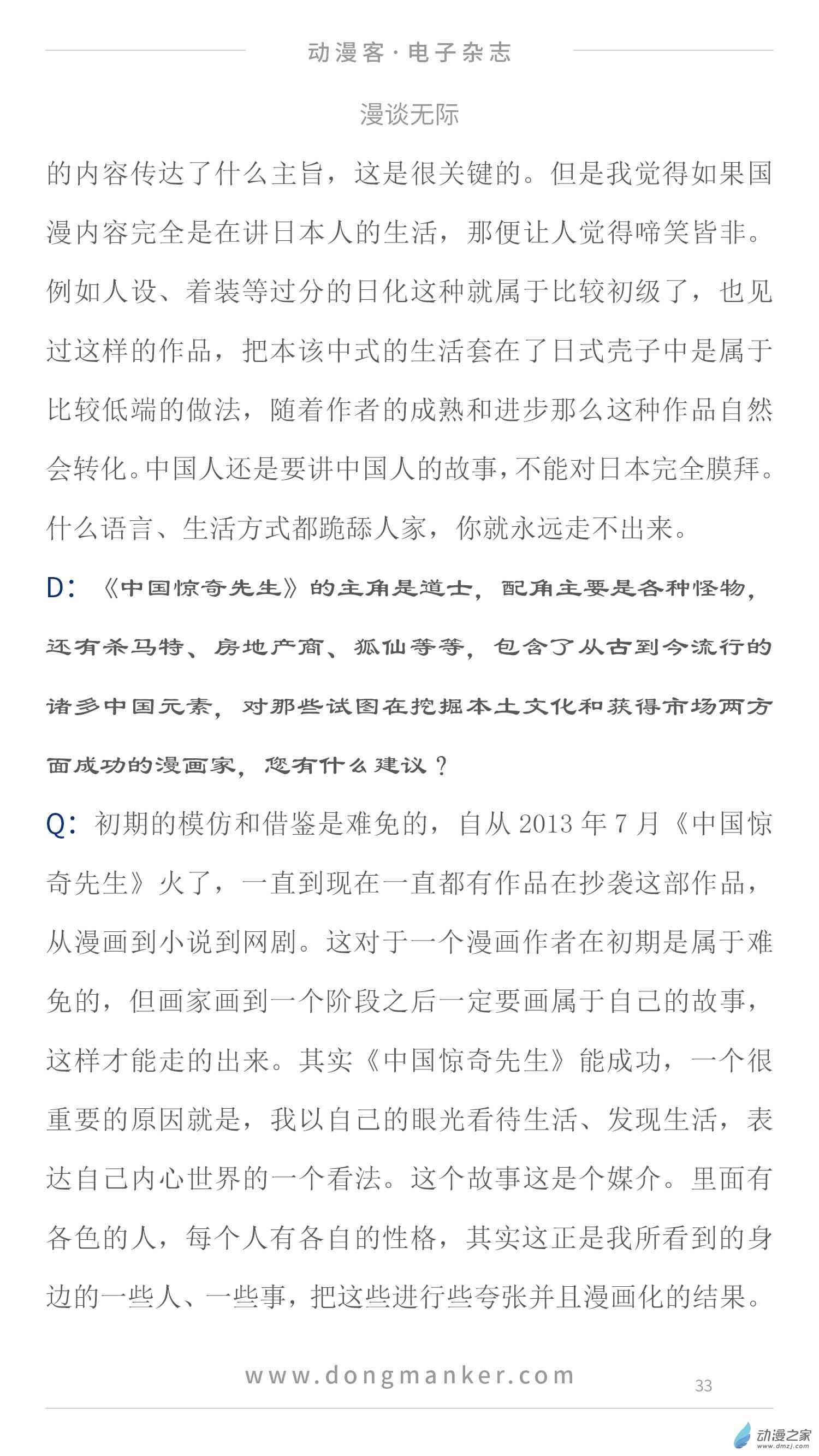 动漫客·电子杂志

漫谈无际

的内容传达了什么主旨，这是很关键的。但是我觉得如果国漫内容完全是在讲日本人的生活，那便让人觉得啼笑皆非。例如人设、着装等过分的日化这种就属于比较初级了，也见过这样的作品，把本该中式的生活套在了日式壳子中是属于比较低端的做法，随着作者的成熟和进步那么这种作品自然会转化。中国人还是要讲中国人的故事，不能对日本完全膜拜。什么语言、生活方式都跪舔人家，你就永远走不出来。

D：《中国惊奇先生》的主角是道士，配角主要是各种怪物，还有杀马特、房地产商、狐仙等等，包含了从古到今流行的诸多中国元素，对那些试图在挖掘本土文化和获得市场两方面成功的漫画家，您有什么建议？

Q：初期的模仿和借鉴是难免的，自从2013年7月《中国惊奇先生》火了，一直到现在一直都有作品在抄袭这部作品，从漫画到小说到网剧。这对于一个漫画作者在初期是属于难免的，但画家画到一个阶段之后一定要画属于自己的故事，这样才能走的出来。其实《中国惊奇先生》能成功，一个很重要的原因就是，我以自己的眼光看待生活、发现生活，表达自己内心世界的一个看法。这个故事这是个媒介。里面有各色的人，每个人有各自的性格，其实这正是我所看到的身边的一些人、一些事，把这些进行些夸张并且漫画化的结果。

www.dongmanker.com

33

动漫之家
www.dmzj.com